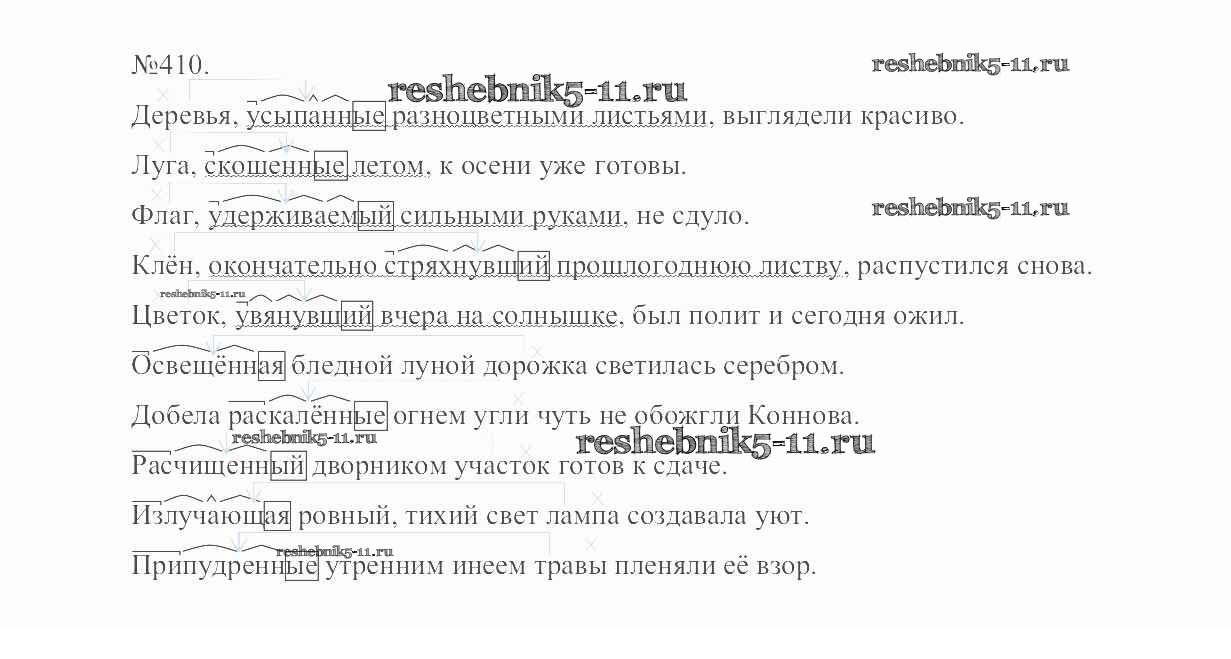 №410.

Деревья, усыпанные разноцветными листьями, выглядели красиво.

Луга, скошенные летом, к осени уже готовы.

Флаг, удерживаемый сильными руками, не сдуло.

Клён, окончательно стряхнувший прошлогоднюю листву, распустился снова.

Цветок, увянувший вчера на солнышке, был полит и сегодня ожил.

Освещённая бледной луной дорожка светилась серебром.

Добела раскалённые огнем угли чуть не обожгли Коннова.

Расчищенный дворником участок готов к сдаче.

Излучающая ровный, тихий свет лампа создавала уют.

Припудренные утренним инеем травы пленяли её взор.

reshebnik5-11.ru